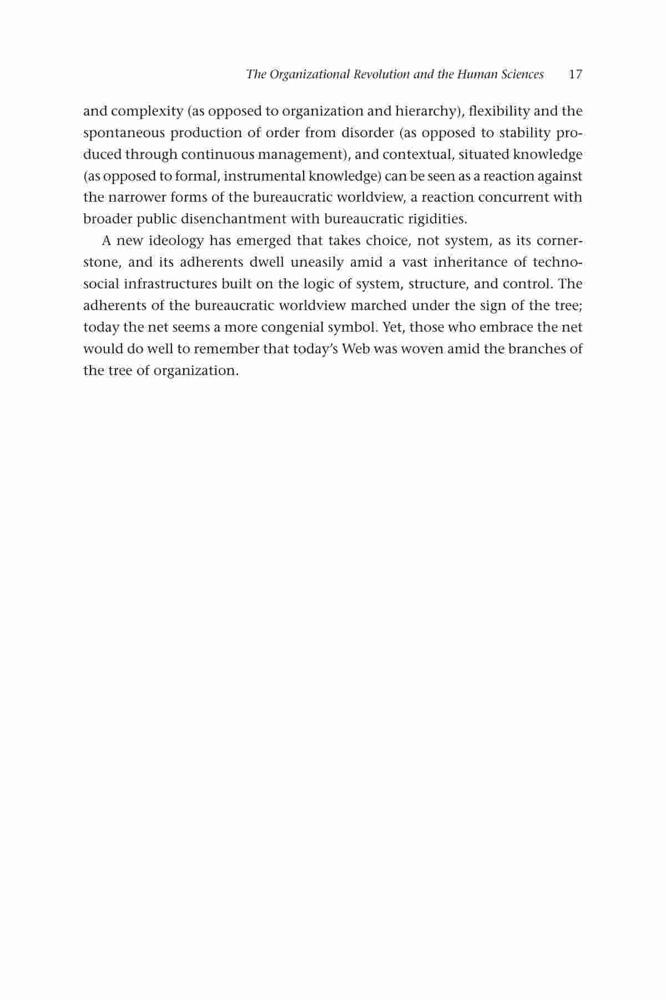 The Organizational Revolution and the Human Sciences 17

and complexity (as opposed to organization and hierarchy), flexibility and the spontaneous production of order from disorder (as opposed to stability produced through continuous management), and contextual, situated knowledge (as opposed to formal, instrumental knowledge) can be seen as a reaction against the narrower forms of the bureaucratic worldview, a reaction concurrent with broader public disenchantment with bureaucratic rigidities.

A new ideology has emerged that takes choice, not system, as its cornerstone, and its adherents dwell uneasily amid a vast inheritance of technosocial infrastructures built on the logic of system, structure, and control. The adherents of the bureaucratic worldview marched under the sign of the tree; today the net seems a more congenial symbol. Yet, those who embrace the net would do well to remember that today's Web was woven amid the branches of the tree of organization.